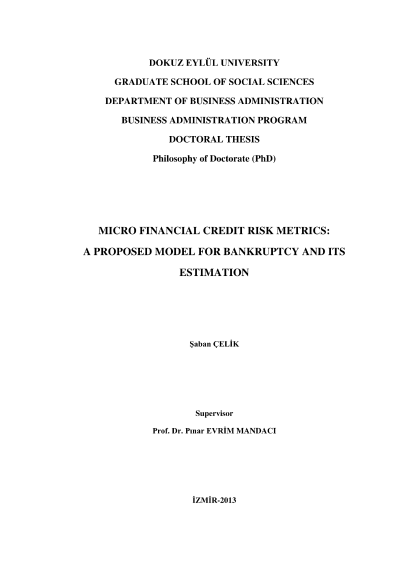 DOKUZ EYLÜL UNIVERSITY
GRADUATE SCHOOL OF SOCIAL SCIENCES
DEPARTMENT OF BUSINESS ADMINISTRATION
BUSINESS ADMINISTRATION PROGRAM
DOCTORAL THESIS
Philosophy of Doctorate (PhD)

MICRO FINANCIAL CREDIT RISK METRICS:
A PROPOSED MODEL FOR BANKRUPTCY AND ITS ESTIMATION

Şaban ÇELİK

Supervisor
Prof. Dr. Pınar EVRİM MANDACI

İZMİR-2013